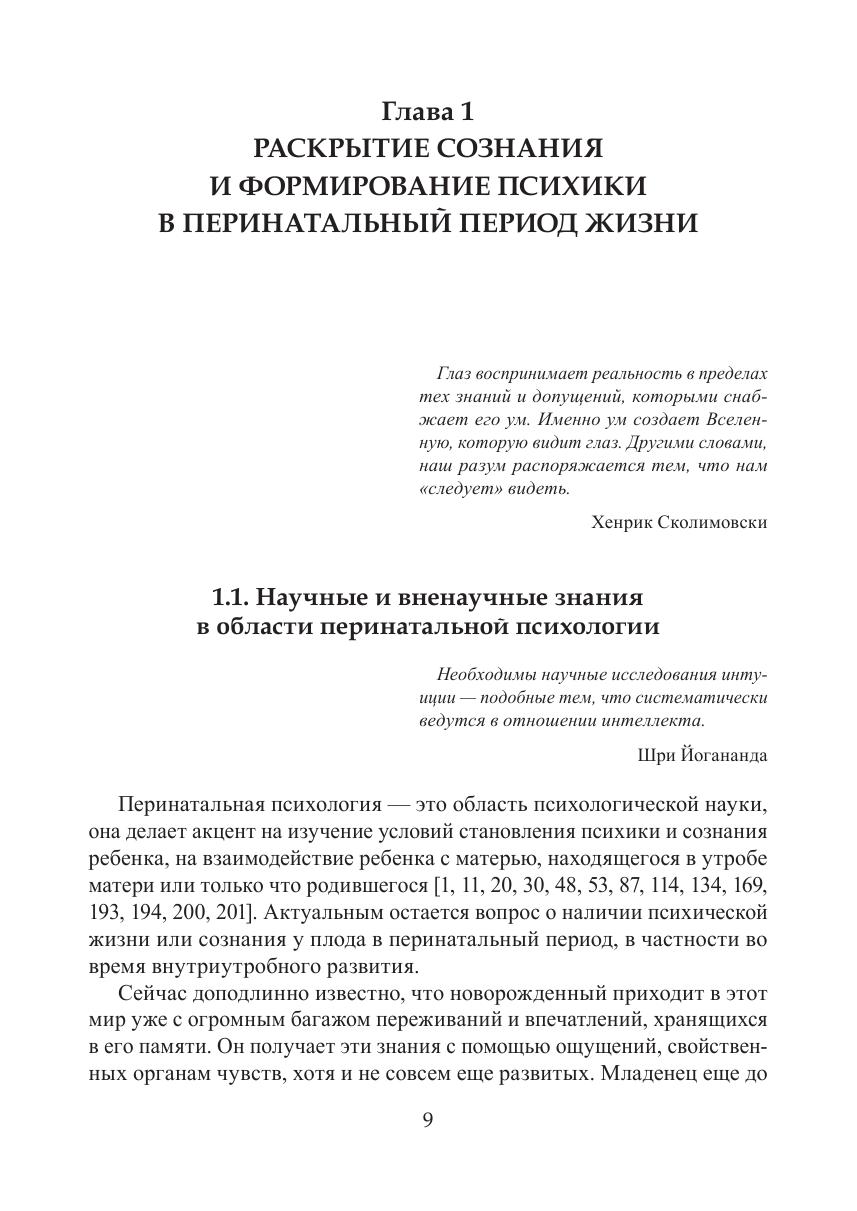 Глава 1
РАСКРЫТИЕ СОЗНАНИЯ
И ФОРМИРОВАНИЕ ПСИХИКИ
В ПЕРИНАТАЛЬНЫЙ ПЕРИОД ЖИЗНИ

Глаз воспринимает реальность в пределах тех знаний и допущений, которыми снабжает его ум. Именно ум создает Вселенную, которую видит глаз. Другими словами, наш разум распоряжается тем, что нам «следует» видеть.

Хенрик Сколимовски

1.1. Научные и вненаучные знания
в области перинатальной психологии

Необходимы научные исследования интуиции — подобные тем, что систематически ведутся в отношении интеллекта.

Шри Йогананда

Перинатальная психология — это область психологической науки, она делает акцент на изучение условий становления психики и сознания ребенка, на взаимодействие ребенка с матерью, находящегося в утробе матери или только что родившегося [1, 11, 20, 30, 48, 53, 87, 114, 134, 169, 193, 194, 200, 201]. Актуальным остается вопрос о наличии психической жизни или сознания у плода в перинатальный период, в частности во время внутриутробного развития.

Сейчас доподлинно известно, что новорожденный приходит в этот мир уже с огромным багажом переживаний и впечатлений, хранящихся в его памяти. Он получает эти знания с помощью ощущений, свойственных органам чувств, хотя и не совсем еще развитых. Младенец еще до

9